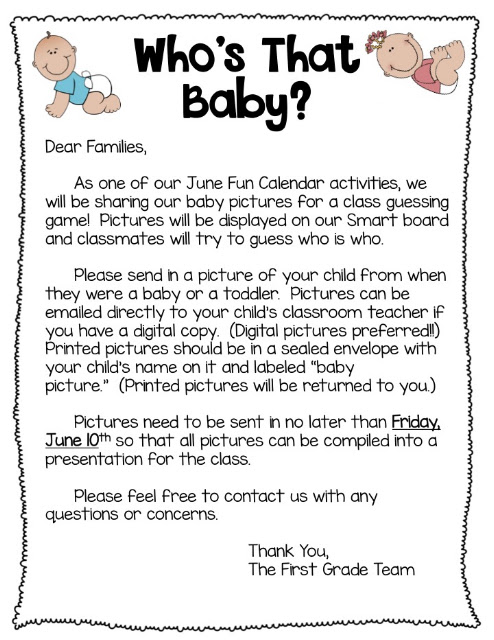 Who's That Baby?

Dear Families,

As one of our June Fun Calendar activities, we will be sharing our baby pictures for a class guessing game! Pictures will be displayed on our Smart board and classmates will try to guess who is who.

Please send in a picture of your child from when they were a baby or a toddler. Pictures can be emailed directly to your child's classroom teacher if you have a digital copy. (Digital pictures preferred!!) Printed pictures should be in a sealed envelope with your child's name on it and labeled "baby picture." (Printed pictures will be returned to you.)

Pictures need to be sent in no later than Friday, June 10th so that all pictures can be compiled into a presentation for the class.

Please feel free to contact us with any questions or concerns.

Thank You,
The First Grade Team